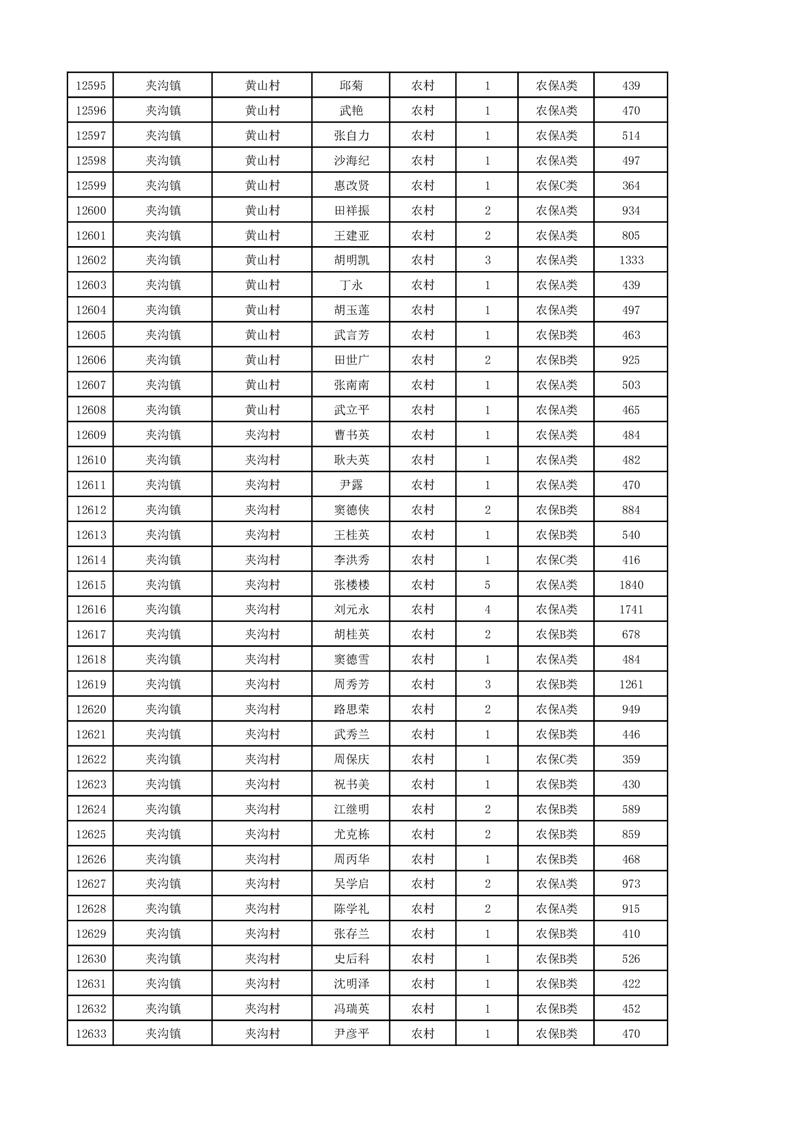 | 12595 | 夹沟镇 | 黄山村 | 邱菊 | 农村 | 1 | 农保A类 | 439 |
|---|---|---|---|---|---|---|---|
| 12596 | 夹沟镇 | 黄山村 | 武艳 | 农村 | 1 | 农保A类 | 470 |
| 12597 | 夹沟镇 | 黄山村 | 张自力 | 农村 | 1 | 农保A类 | 514 |
| 12598 | 夹沟镇 | 黄山村 | 沙海纪 | 农村 | 1 | 农保A类 | 497 |
| 12599 | 夹沟镇 | 黄山村 | 惠改贤 | 农村 | 1 | 农保C类 | 364 |
| 12600 | 夹沟镇 | 黄山村 | 田祥振 | 农村 | 2 | 农保A类 | 934 |
| 12601 | 夹沟镇 | 黄山村 | 王建亚 | 农村 | 2 | 农保A类 | 805 |
| 12602 | 夹沟镇 | 黄山村 | 胡明凯 | 农村 | 3 | 农保A类 | 1333 |
| 12603 | 夹沟镇 | 黄山村 | 丁永 | 农村 | 1 | 农保A类 | 439 |
| 12604 | 夹沟镇 | 黄山村 | 胡玉莲 | 农村 | 1 | 农保A类 | 497 |
| 12605 | 夹沟镇 | 黄山村 | 武言芳 | 农村 | 1 | 农保B类 | 463 |
| 12606 | 夹沟镇 | 黄山村 | 田世广 | 农村 | 2 | 农保B类 | 925 |
| 12607 | 夹沟镇 | 黄山村 | 张南南 | 农村 | 1 | 农保A类 | 503 |
| 12608 | 夹沟镇 | 黄山村 | 武立平 | 农村 | 1 | 农保A类 | 465 |
| 12609 | 夹沟镇 | 夹沟村 | 曹书英 | 农村 | 1 | 农保A类 | 484 |
| 12610 | 夹沟镇 | 夹沟村 | 耿夫英 | 农村 | 1 | 农保A类 | 482 |
| 12611 | 夹沟镇 | 夹沟村 | 尹露 | 农村 | 1 | 农保A类 | 470 |
| 12612 | 夹沟镇 | 夹沟村 | 窦德侠 | 农村 | 2 | 农保B类 | 884 |
| 12613 | 夹沟镇 | 夹沟村 | 王桂英 | 农村 | 1 | 农保B类 | 540 |
| 12614 | 夹沟镇 | 夹沟村 | 李洪秀 | 农村 | 1 | 农保C类 | 416 |
| 12615 | 夹沟镇 | 夹沟村 | 张楼楼 | 农村 | 5 | 农保A类 | 1840 |
| 12616 | 夹沟镇 | 夹沟村 | 刘元永 | 农村 | 4 | 农保A类 | 1741 |
| 12617 | 夹沟镇 | 夹沟村 | 胡桂英 | 农村 | 2 | 农保B类 | 678 |
| 12618 | 夹沟镇 | 夹沟村 | 窦德雪 | 农村 | 1 | 农保A类 | 484 |
| 12619 | 夹沟镇 | 夹沟村 | 周秀芳 | 农村 | 3 | 农保B类 | 1261 |
| 12620 | 夹沟镇 | 夹沟村 | 路思荣 | 农村 | 2 | 农保A类 | 949 |
| 12621 | 夹沟镇 | 夹沟村 | 武秀兰 | 农村 | 1 | 农保B类 | 446 |
| 12622 | 夹沟镇 | 夹沟村 | 周保庆 | 农村 | 1 | 农保C类 | 359 |
| 12623 | 夹沟镇 | 夹沟村 | 祝书美 | 农村 | 1 | 农保B类 | 430 |
| 12624 | 夹沟镇 | 夹沟村 | 江继明 | 农村 | 2 | 农保B类 | 589 |
| 12625 | 夹沟镇 | 夹沟村 | 尤克栋 | 农村 | 2 | 农保B类 | 859 |
| 12626 | 夹沟镇 | 夹沟村 | 周丙华 | 农村 | 1 | 农保B类 | 468 |
| 12627 | 夹沟镇 | 夹沟村 | 吴学启 | 农村 | 2 | 农保A类 | 973 |
| 12628 | 夹沟镇 | 夹沟村 | 陈学礼 | 农村 | 2 | 农保A类 | 915 |
| 12629 | 夹沟镇 | 夹沟村 | 张存兰 | 农村 | 1 | 农保B类 | 410 |
| 12630 | 夹沟镇 | 夹沟村 | 史后科 | 农村 | 1 | 农保B类 | 526 |
| 12631 | 夹沟镇 | 夹沟村 | 沈明泽 | 农村 | 1 | 农保B类 | 422 |
| 12632 | 夹沟镇 | 夹沟村 | 冯瑞英 | 农村 | 1 | 农保B类 | 452 |
| 12633 | 夹沟镇 | 夹沟村 | 尹彦平 | 农村 | 1 | 农保B类 | 470 |